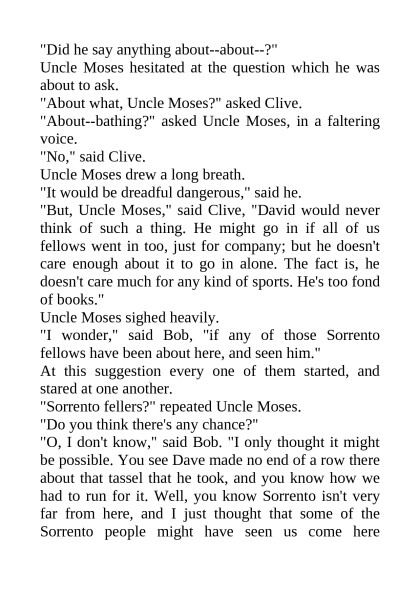 "Did he say anything about--about--?"
Uncle Moses hesitated at the question which he was about to ask.
"About what, Uncle Moses?" asked Clive.
"About--bathing?" asked Uncle Moses, in a faltering voice.
"No," said Clive.
Uncle Moses drew a long breath.
"It would be dreadful dangerous," said he.
"But, Uncle Moses," said Clive, "David would never think of such a thing. He might go in if all of us fellows went in too, just for company; but he doesn't care enough about it to go in alone. The fact is, he doesn't care much for any kind of sports. He's too fond of books."
Uncle Moses sighed heavily.
"I wonder," said Bob, "if any of those Sorrento fellows have been about here, and seen him."
At this suggestion every one of them started, and stared at one another.
"Sorrento fellers?" repeated Uncle Moses.
"Do you think there's any chance?"
"O, I don't know," said Bob. "I only thought it might be possible. You see Dave made no end of a row there about that tassel that he took, and you know how we had to run for it. Well, you know Sorrento isn't very far from here, and I just thought that some of the Sorrento people might have seen us come here